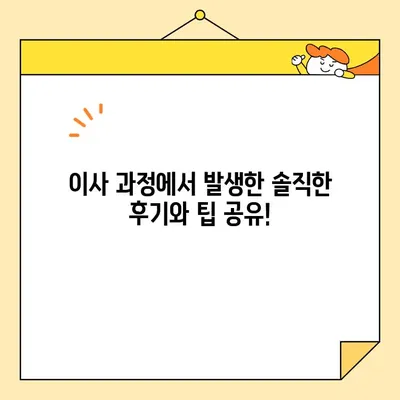 이사 과정에서 발생한 솔직한 후기와 팁 공유!